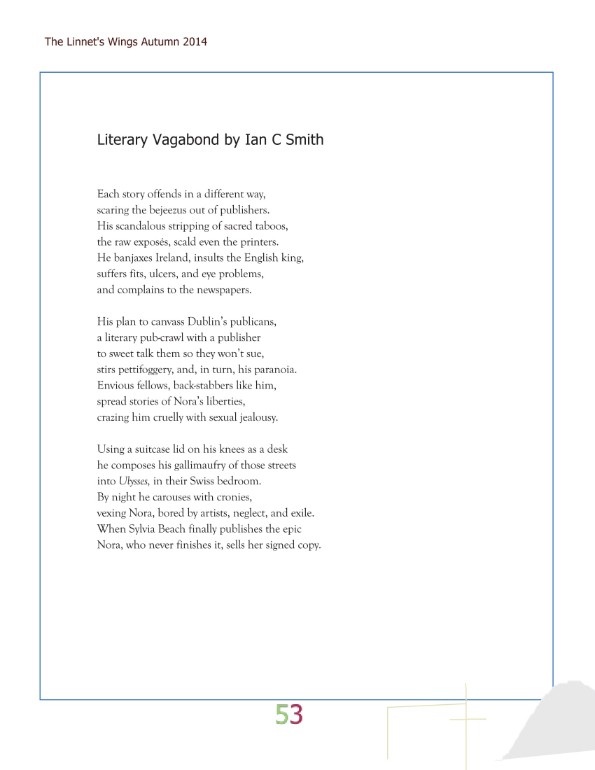 The Linnet's Wings Autumn 2014

Literary Vagabond by Ian C Smith

Each story offends in a different way,
scaring the bejeezus out of publishers.
His scandalous stripping of sacred taboos,
the raw exposés, scald even the printers.
He banjaxes Ireland, insults the English king,
suffers fits, ulcers, and eye problems,
and complains to the newspapers.

His plan to canvass Dublin's publicans,
a literary pub-crawl with a publisher
to sweet talk them so they won't sue,
stirs pettifoggery, and, in turn, his paranoia.
Envious fellows, back-stabbers like him,
spread stories of Nora's liberties,
crazing him cruelly with sexual jealousy.

Using a suitcase lid on his knees as a desk
he composes his gallimaufry of those streets
into Ulysses, in their Swiss bedroom.
By night he carouses with cronies,
vexing Nora, bored by artists, neglect, and exile.
When Sylvia Beach finally publishes the epic
Nora, who never finishes it, sells her signed copy.

53